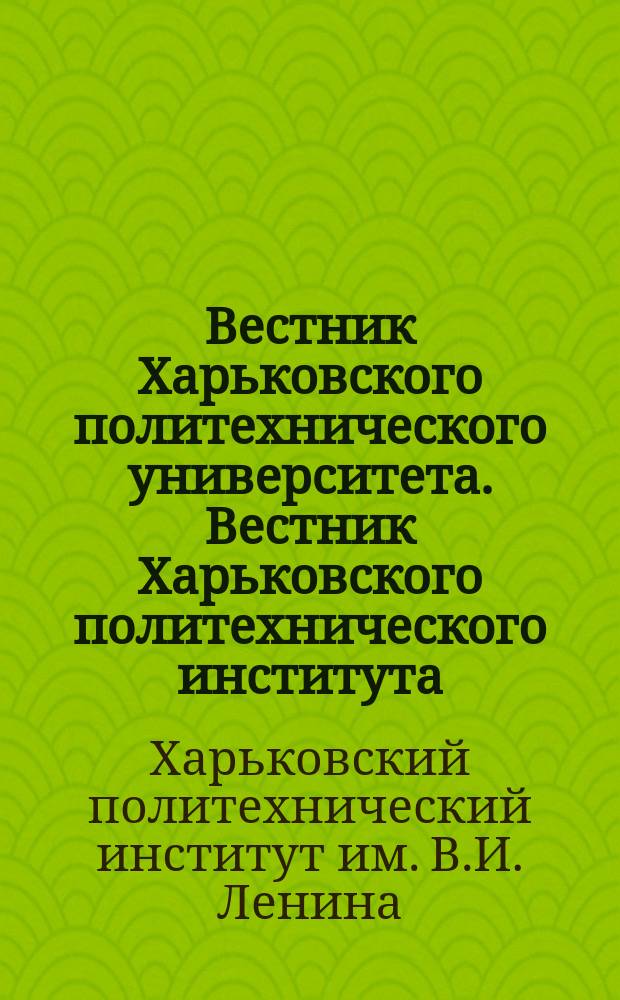 Вестник Харьковского политехнического университета. Вестник Харьковского политехнического института

Харьковский политехнический институт им. В.И. Ленина